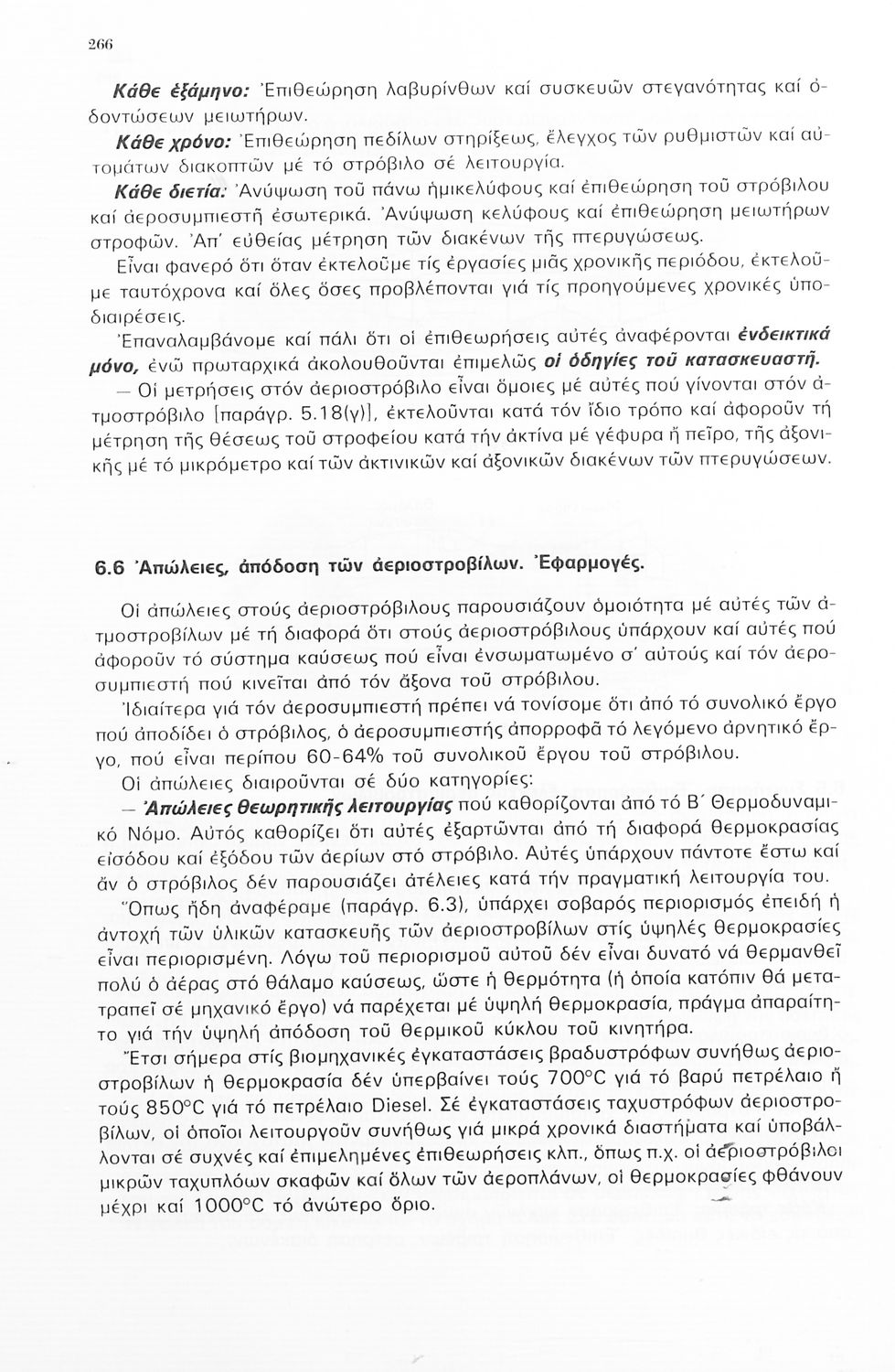 266

Κάθε ἑξάμηνο: Ἐπιθεώρηση λαβυρίνθων καί συσκευῶν στεγανότητας καί ὀδοντώσεων μειωτήρων.

Κάθε χρόνο: Ἐπιθεώρηση πεδίλων στηρίξεως, ἔλεγχος τῶν ρυθμιστῶν καί αὐτομάτων διακοπτῶν μέ τό στρόβιλο σέ λειτουργία.

Κάθε διετία: Ἀνύψωση τοῦ πάνω ἡμικελύφους καί ἐπιθεώρηση τοῦ στρόβιλου καί ἀεροσυμπιεστῆ ἐσωτερικά. Ἀνύψωση κελύφους καί ἐπιθεώρηση μειωτήρων στροφῶν. Ἀπ' εὐθείας μέτρηση τῶν διακένων τῆς πτερυγώσεως.

Εἶναι φανερό ὅτι ὅταν ἐκτελοῦμε τίς ἐργασίες μιᾶς χρονικῆς περιόδου, ἐκτελοῦμε ταυτόχρονα καί ὅλες ὅσες προβλέπονται γιά τίς προηγούμενες χρονικές ὑποδιαιρέσεις.

Ἐπαναλαμβάνομε καί πάλι ὅτι οἱ ἐπιθεωρήσεις αὐτές ἀναφέρονται ἐνδεικτικά μόνο, ἐνῶ πρωταρχικά ἀκολουθοῦνται ἐπιμελῶς οἱ ὁδηγίες τοῦ κατασκευαστῆ.

— Οἱ μετρήσεις στόν ἀεριοστρόβιλο εἶναι ὅμοιες μέ αὐτές πού γίνονται στόν ἀτμοστρόβιλο [παράγρ. 5.18(γ)], ἐκτελοῦνται κατά τόν ἴδιο τρόπο καί ἀφοροῦν τή μέτρηση τῆς θέσεως τοῦ στροφείου κατά τήν ἀκτίνα μέ γέφυρα ἤ πεῖρο, τῆς ἀξονικῆς μέ τό μικρόμετρο καί τῶν ἀκτινικῶν καί ἀξονικῶν διακένων τῶν πτερυγώσεων.

6.6 Ἀπώλειες, ἀπόδοση τῶν ἀεριοστροβίλων. Ἐφαρμογές.

Οἱ ἀπώλειες στούς ἀεριοστρόβιλους παρουσιάζουν ὁμοιότητα μέ αὐτές τῶν ἀτμοστροβίλων μέ τή διαφορά ὅτι στούς ἀεριοστρόβιλους ὑπάρχουν καί αὐτές πού ἀφοροῦν τό σύστημα καύσεως πού εἶναι ἐνσωματωμένο σ' αὐτούς καί τόν ἀεροσυμπιεστή πού κινεῖται ἀπό τόν ἄξονα τοῦ στρόβιλου.

Ἰδιαίτερα γιά τόν ἀεροσυμπιεστή πρέπει νά τονίσομε ὅτι ἀπό τό συνολικό ἔργο πού ἀποδίδει ὁ στρόβιλος, ὁ ἀεροσυμπιεστής ἀπορροφᾶ τό λεγόμενο ἀρνητικό ἔργο, πού εἶναι περίπου 60-64% τοῦ συνολικοῦ ἔργου τοῦ στρόβιλου.

Οἱ ἀπώλειες διαιροῦνται σέ δύο κατηγορίες:

— Ἀπώλειες θεωρητικῆς λειτουργίας πού καθορίζονται ἀπό τό Β΄ Θερμοδυναμικό Νόμο. Αὐτός καθορίζει ὅτι αὐτές ἐξαρτῶνται ἀπό τή διαφορά θερμοκρασίας εἰσόδου καί ἐξόδου τῶν ἀερίων στό στρόβιλο. Αὐτές ὑπάρχουν πάντοτε ἔστω καί ἄν ὁ στρόβιλος δέν παρουσιάζει ἀτέλειες κατά τήν πραγματική λειτουργία του.

Ὅπως ἤδη ἀναφέραμε (παράγρ. 6.3), ὑπάρχει σοβαρός περιορισμός ἐπειδή ἡ ἀντοχή τῶν ὑλικῶν κατασκευῆς τῶν ἀεριοστροβίλων στίς ὑψηλές θερμοκρασίες εἶναι περιορισμένη. Λόγω τοῦ περιορισμοῦ αὐτοῦ δέν εἶναι δυνατό νά θερμανθεῖ πολύ ὁ ἀέρας στό θάλαμο καύσεως, ὥστε ἡ θερμότητα (ἡ ὁποία κατόπιν θά μετατραπεῖ σέ μηχανικό ἔργο) νά παρέχεται μέ ὑψηλή θερμοκρασία, πράγμα ἀπαραίτητο γιά τήν ὑψηλή ἀπόδοση τοῦ θερμικοῦ κύκλου τοῦ κινητήρα.

Ἔτσι σήμερα στίς βιομηχανικές ἐγκαταστάσεις βραδυστρόφων συνήθως ἀεριοστροβίλων ἡ θερμοκρασία δέν ὑπερβαίνει τούς 700°C γιά τό βαρύ πετρέλαιο ἤ τούς 850°C γιά τό πετρέλαιο Diesel. Σέ ἐγκαταστάσεις ταχυστρόφων ἀεριοστροβίλων, οἱ ὁποῖοι λειτουργοῦν συνήθως γιά μικρά χρονικά διαστήματα καί ὑποβάλλονται σέ συχνές καί ἐπιμελημένες ἐπιθεωρήσεις κλπ., ὅπως π.χ. οἱ ἀεριοστρόβιλοι μικρῶν ταχυπλόων σκαφῶν καί ὅλων τῶν ἀεροπλάνων, οἱ θερμοκρασίες φθάνουν μέχρι καί 1000°C τό ἀνώτερο ὅριο.